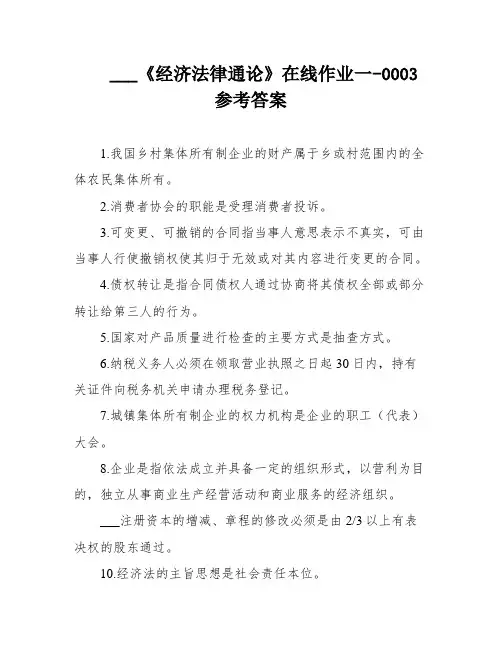 ___《经济法律通论》在线作业一-0003 参考答案

1.我国乡村集体所有制企业的财产属于乡或村范围内的全体农民集体所有。

2.消费者协会的职能是受理消费者投诉。

3.可变更、可撤销的合同指当事人意思表示不真实，可由当事人行使撤销权使其归于无效或对其内容进行变更的合同。

4.债权转让是指合同债权人通过协商将其债权全部或部分转让给第三人的行为。

5.国家对产品质量进行检查的主要方式是抽查方式。

6.纳税义务人必须在领取营业执照之日起30日内，持有关证件向税务机关申请办理税务登记。

7.城镇集体所有制企业的权力机构是企业的职工（代表）大会。

8.企业是指依法成立并具备一定的组织形式，以营利为目的，独立从事商业生产经营活动和商业服务的经济组织。

___注册资本的增减、章程的修改必须是由2/3以上有表决权的股东通过。

10.经济法的主旨思想是社会责任本位。